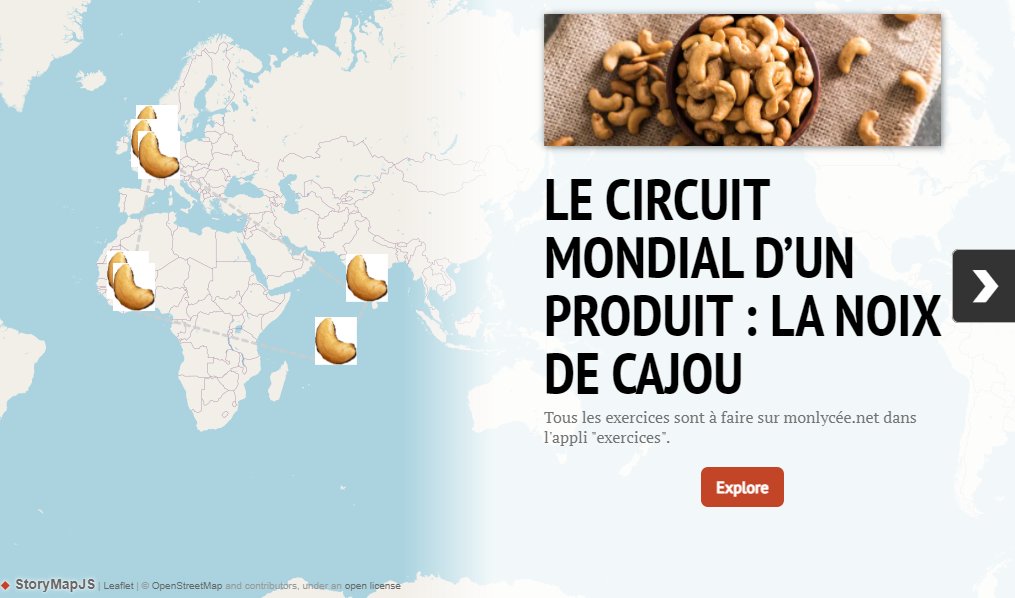 LE CIRCUIT MONDIAL D'UN PRODUIT : LA NOIX DE CAJOU

Tous les exercices sont à faire sur monlycée.net dans l'appli "exercices".

Explore

StoryMapJS | Leaflet | © OpenStreetMap and contributors, under an open license